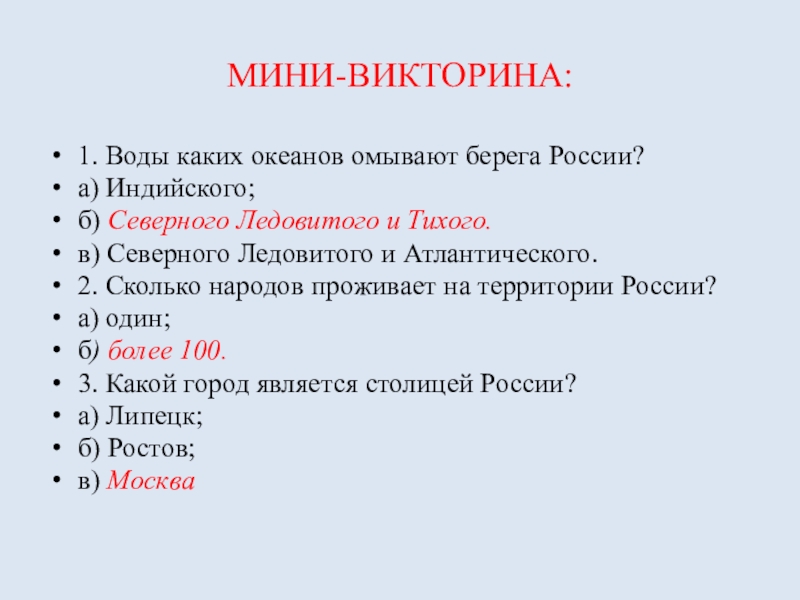 МИНИ-ВИКТОРИНА:

• 1. Воды каких океанов омывают берега России?
• а) Индийского;
• б) Северного Ледовитого и Тихого.
• в) Северного Ледовитого и Атлантического.
• 2. Сколько народов проживает на территории России?
• а) один;
• б) более 100.
• 3. Какой город является столицей России?
• а) Липецк;
• б) Ростов;
• в) Москва